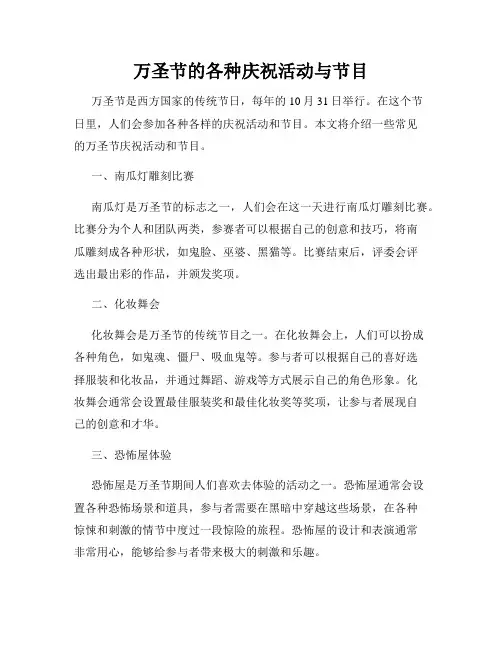 万圣节的各种庆祝活动与节目

万圣节是西方国家的传统节日，每年的 10 月 31 日举行。在这个节日里，人们会参加各种各样的庆祝活动和节目。本文将介绍一些常见的万圣节庆祝活动和节目。

一、南瓜灯雕刻比赛

南瓜灯是万圣节的标志之一，人们会在这一天进行南瓜灯雕刻比赛。比赛分为个人和团队两类，参赛者可以根据自己的创意和技巧，将南瓜雕刻成各种形状，如鬼脸、巫婆、黑猫等。比赛结束后，评委会评选出最出彩的作品，并颁发奖项。

二、化妆舞会

化妆舞会是万圣节的传统节目之一。在化妆舞会上，人们可以扮成各种角色，如鬼魂、僵尸、吸血鬼等。参与者可以根据自己的喜好选择服装和化妆品，并通过舞蹈、游戏等方式展示自己的角色形象。化妆舞会通常会设置最佳服装奖和最佳化妆奖等奖项，让参与者展现自己的创意和才华。

三、恐怖屋体验

恐怖屋是万圣节期间人们喜欢去体验的活动之一。恐怖屋通常会设置各种恐怖场景和道具，参与者需要在黑暗中穿越这些场景，在各种惊悚和刺激的情节中度过一段惊险的旅程。恐怖屋的设计和表演通常非常用心，能够给参与者带来极大的刺激和乐趣。